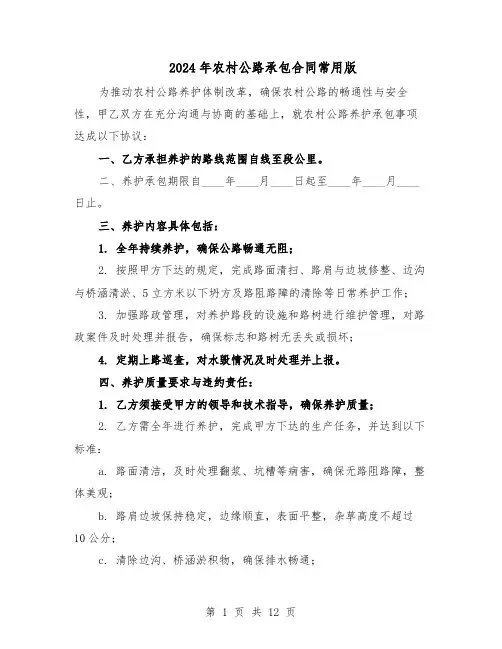 2024年农村公路承包合同常用版

为推动农村公路养护体制改革，确保农村公路的畅通性与安全性，甲乙双方在充分沟通与协商的基础上，就农村公路养护承包事项达成以下协议：

一、乙方承担养护的路线范围自线至段公里。

二、养护承包期限自____年____月____日起至____年____月____日止。

三、养护内容具体包括：

1. 全年持续养护，确保公路畅通无阻；

2. 按照甲方下达的规定，完成路面清扫、路肩与边坡修整、边沟与桥涵清淤、5立方米以下坍方及路阻路障的清除等日常养护工作；

3. 加强路政管理，对养护路段的设施和路树进行维护管理，对路政案件及时处理并报告，确保标志和路树无丢失或损坏；

4. 定期上路巡查，对水毁情况及时处理并上报。

四、养护质量要求与违约责任：

1. 乙方须接受甲方的领导和技术指导，确保养护质量；

2. 乙方需全年进行养护，完成甲方下达的生产任务，并达到以下标准：

a. 路面清洁，及时处理翻浆、坑槽等病害，确保无路阻路障，整体美观；

b. 路肩边坡保持稳定，边缘顺直，表面平整，杂草高度不超过10公分；

c. 清除边沟、桥涵淤积物，确保排水畅通；

第 1 页 共 12 页